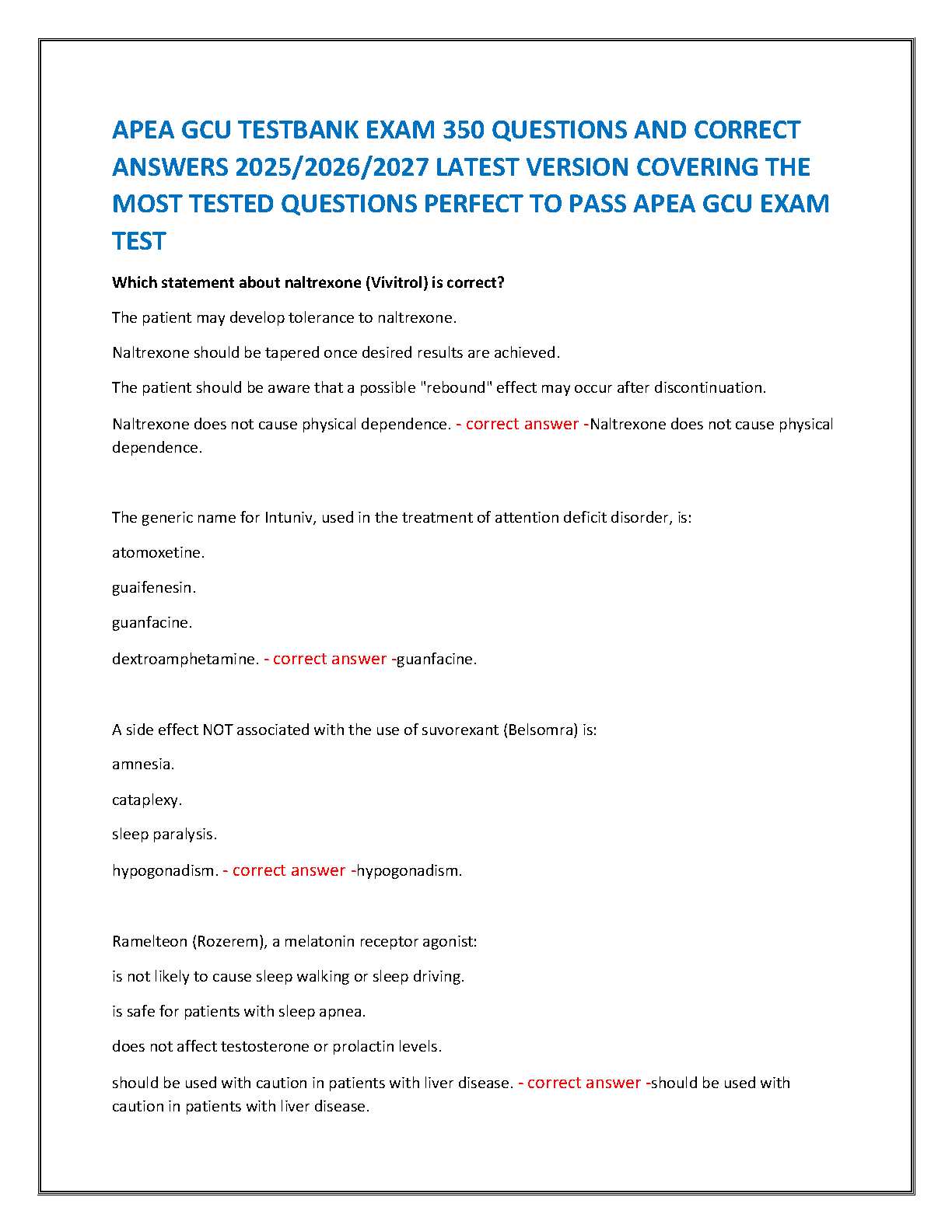 APEA GCU TESTBANK EXAM 350 QUESTIONS AND CORRECT ANSWERS 2025/2026/2027 LATEST VERSION COVERING THE MOST TESTED QUESTIONS PERFECT TO PASS APEA GCU EXAM TEST

Which statement about naltrexone (Vivitrol) is correct?

The patient may develop tolerance to naltrexone.

Naltrexone should be tapered once desired results are achieved.

The patient should be aware that a possible "rebound" effect may occur after discontinuation.

Naltrexone does not cause physical dependence. - correct answer -Naltrexone does not cause physical dependence.

The generic name for Intuniv, used in the treatment of attention deficit disorder, is:

atomoxetine.

guaifenesin.

guanfacine.

dextroamphetamine. - correct answer -guanfacine.

A side effect NOT associated with the use of suvorexant (Belsomra) is:

amnesia.

cataplexy.

sleep paralysis.

hypogonadism. - correct answer -hypogonadism.

Ramelteon (Rozerem), a melatonin receptor agonist:

is not likely to cause sleep walking or sleep driving.

is safe for patients with sleep apnea.

does not affect testosterone or prolactin levels.

should be used with caution in patients with liver disease. - correct answer -should be used with caution in patients with liver disease.